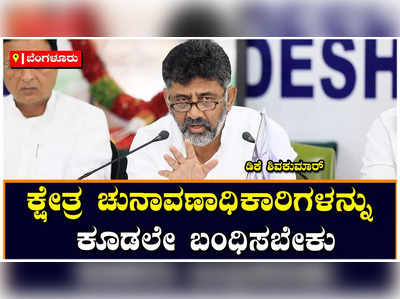 ಬೆಂಗಳೂರು

DESH

ಡಿಕೆ ಶಿವಕುಮಾರ್

ಕ್ಷೇತ್ರ ಚುನಾವಣಾಧಿಕಾರಿಗಳನ್ನು ಕೂಡಲೇ ಬಂಧಿಸಬೇಕು